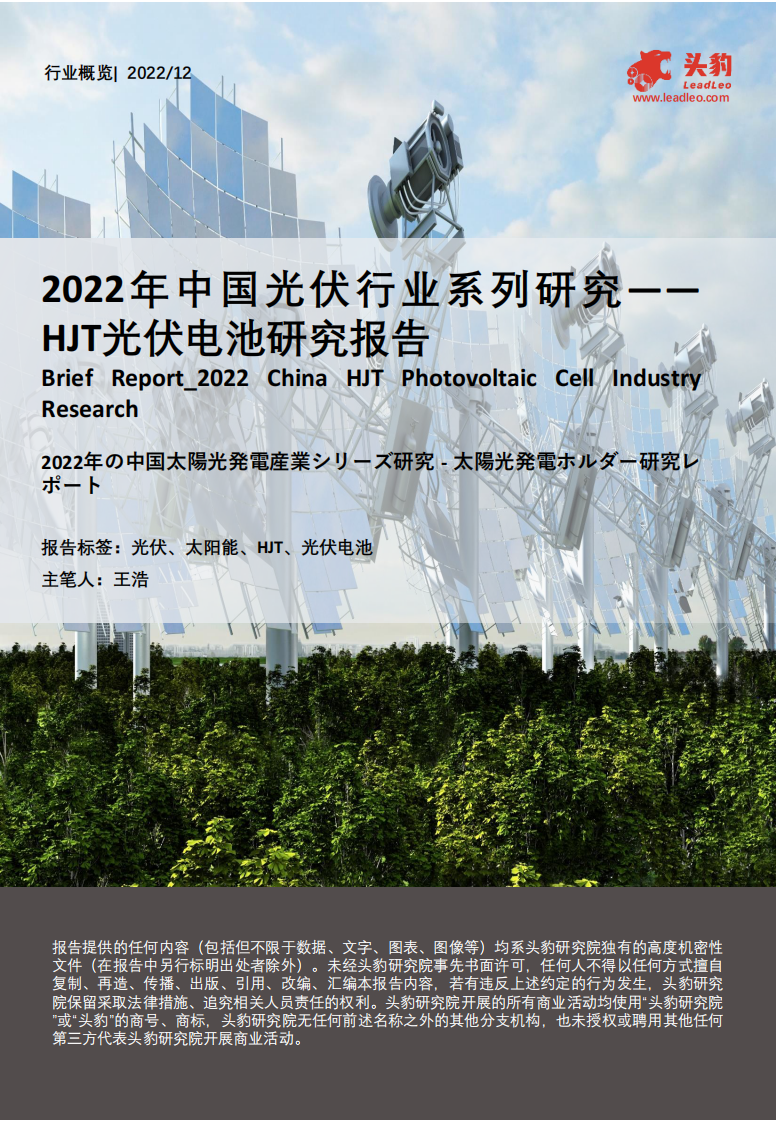 行业概览| 2022/12

头豹
LeadLeo
www.leadleo.com

2022年中国光伏行业系列研究——HJT光伏电池研究报告

Brief Report_2022 China HJT Photovoltaic Cell Industry Research

2022年の中国太陽光発電産業シリーズ研究 - 太陽光発電ホルダー研究レポート

报告标签：光伏、太阳能、HJT、光伏电池

主笔人：王浩

报告提供的任何内容（包括但不限于数据、文字、图表、图像等）均系头豹研究院独有的高度机密性文件（在报告中另行标明出处者除外）。未经头豹研究院事先书面许可，任何人不得以任何方式擅自复制、再造、传播、出版、引用、改编、汇编本报告内容，若有违反上述约定的行为发生，头豹研究院保留采取法律措施、追究相关人员责任的权利。头豹研究院开展的所有商业活动均使用"头豹研究院"或"头豹"的商号、商标，头豹研究院无任何前述名称之外的其他分支机构，也未授权或聘用其他任何第三方代表头豹研究院开展商业活动。